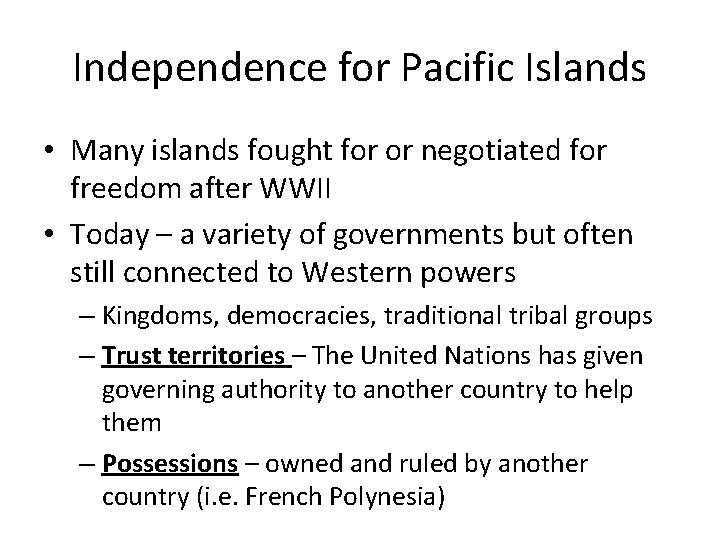 Independence for Pacific Islands

• Many islands fought for or negotiated for freedom after WWII
• Today – a variety of governments but often still connected to Western powers
– Kingdoms, democracies, traditional tribal groups
– Trust territories – The United Nations has given governing authority to another country to help them
– Possessions – owned and ruled by another country (i.e. French Polynesia)